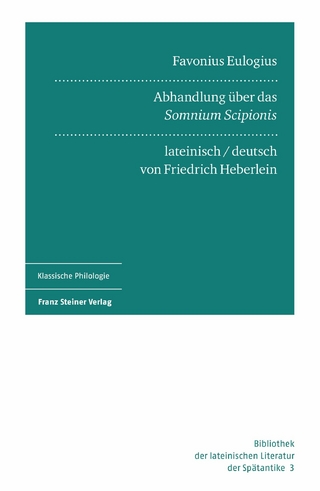 Favonius Eulogius

Abhandlung über das
Somnium Scipionis

lateinisch / deutsch
von Friedrich Heberlein

Klassische Philologie

Franz Steiner Verlag

Bibliothek
der lateinischen Literatur
der Spätantike 3